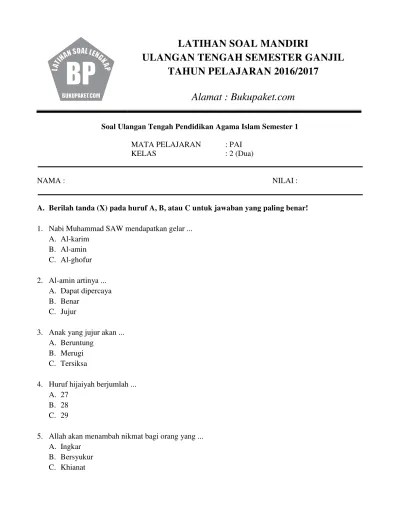 LATIHAN SOAL LENGKAP
BP
BUKUPAKET.COM

LATIHAN SOAL MANDIRI
ULANGAN TENGAH SEMESTER GANJIL
TAHUN PELAJARAN 2016/2017

Alamat : Bukupaket.com

Soal Ulangan Tengah Pendidikan Agama Islam Semester 1

MATA PELAJARAN : PAI
KELAS : 2 (Dua)

NAMA :
NILAI :

A. Berilah tanda (X) pada huruf A, B, atau C untuk jawaban yang paling benar!

1. Nabi Muhammad SAW mendapatkan gelar ...
A. Al-karim
B. Al-amin
C. Al-ghofur

2. Al-amin artinya ...
A. Dapat dipercaya
B. Benar
C. Jujur

3. Anak yang jujur akan ...
A. Beruntung
B. Merugi
C. Tersiksa

4. Huruf hijaiyah berjumlah ...
A. 27
B. 28
C. 29

5. Allah akan menambah nikmat bagi orang yang ...
A. Ingkar
B. Bersyukur
C. Khianat